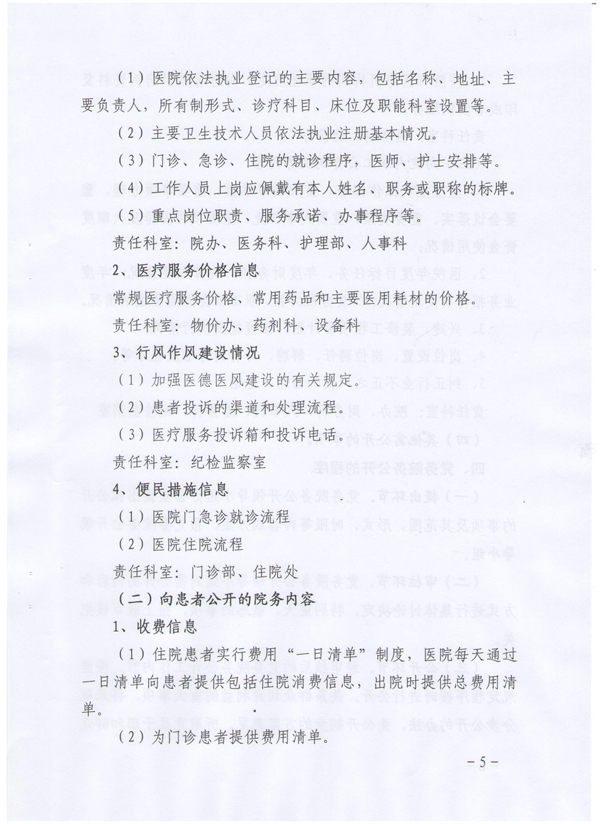 （1）医院依法执业登记的主要内容，包括名称、地址、主要负责人，所有制形式、诊疗科目、床位及职能科室设置等。

（2）主要卫生技术人员依法执业注册基本情况。

（3）门诊、急诊、住院的就诊程序，医师、护士安排等。

（4）工作人员上岗应佩戴有本人姓名、职务或职称的标牌。

（5）重点岗位职责、服务承诺、办事程序等。

责任科室：院办、医务科、护理部、人事科

2、医疗服务价格信息

常规医疗服务价格、常用药品和主要医用耗材的价格。

责任科室：物价办、药剂科、设备科

3、行风作风建设情况

（1）加强医德医风建设的有关规定。

（2）患者投诉的渠道和处理流程。

（3）医疗服务投诉箱和投诉电话。

责任科室：纪检监察室

4、便民措施信息

（1）医院门急诊就诊流程

（2）医院住院流程

责任科室：门诊部、住院处

（二）向患者公开的院务内容

1、收费信息

（1）住院患者实行费用“一日清单”制度，医院每天通过一日清单向患者提供包括住院消费信息，出院时提供总费用清单。

（2）为门诊患者提供费用清单。

－5－